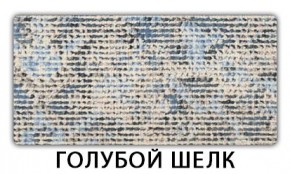 ГОЛУБОЙ ШЕЛК